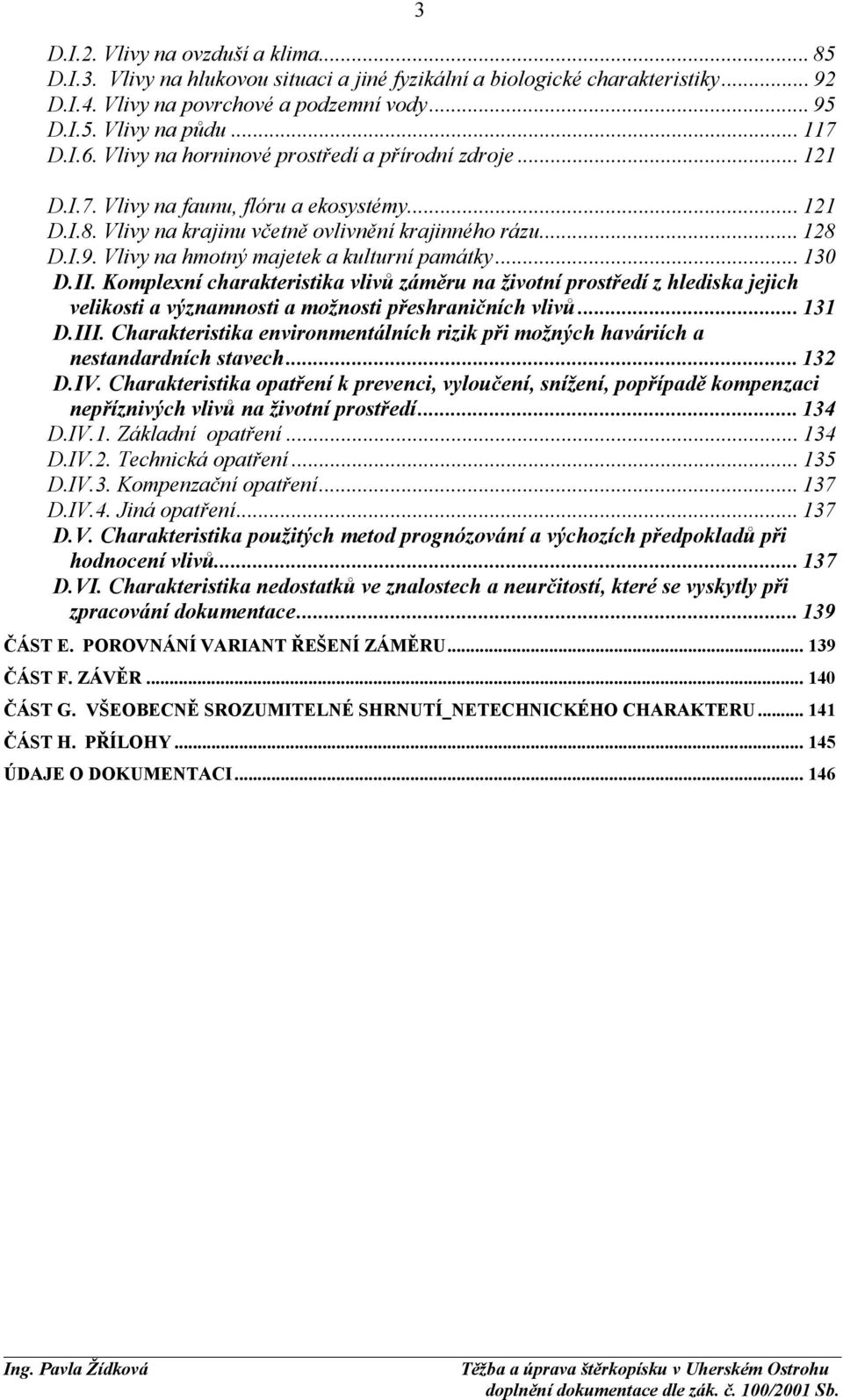 3

D.I.2. Vlivy na ovzduší a klima... 85
D.I.3. Vlivy na hlukovou situaci a jiné fyzikální a biologické charakteristiky... 92
D.I.4. Vlivy na povrchové a podzemní vody... 95
D.I.5. Vlivy na půdu... 117
D.I.6. Vlivy na horninové prostředí a přírodní zdroje... 121
D.I.7. Vlivy na faunu, flóru a ekosystémy... 121
D.I.8. Vlivy na krajinu včetně ovlivnění krajinného rázu... 128
D.I.9. Vlivy na hmotný majetek a kulturní památky... 130
D.II. Komplexní charakteristika vlivů záměru na životní prostředí z hlediska jejich velikosti a významnosti a možnosti přeshraničních vlivů... 131
D.III. Charakteristika environmentálních rizik při možných haváriích a nestandardních stavech... 132
D.IV. Charakteristika opatření k prevenci, vyloučení, snížení, popřípadě kompenzaci nepříznivých vlivů na životní prostředí... 134
D.IV.1. Základní opatření... 134
D.IV.2. Technická opatření... 135
D.IV.3. Kompenzační opatření... 137
D.IV.4. Jiná opatření... 137
D.V. Charakteristika použitých metod prognózování a výchozích předpokladů při hodnocení vlivů... 137
D.VI. Charakteristika nedostatků ve znalostech a neurčitostí, které se vyskytly při zpracování dokumentace... 139

ČÁST E. POROVNÁNÍ VARIANT ŘEŠENÍ ZÁMĚRU... 139

ČÁST F. ZÁVĚR... 140

ČÁST G. VŠEOBECNĚ SROZUMITELNÉ SHRNUTÍ_NETECHNICKÉHO CHARAKTERU... 141

ČÁST H. PŘÍLOHY... 145

ÚDAJE O DOKUMENTACI... 146

Ing. Pavla Žídková

Těžba a úprava štěrkopísku v Uherském Ostrohu
doplnění dokumentace dle zák. č. 100/2001 Sb.